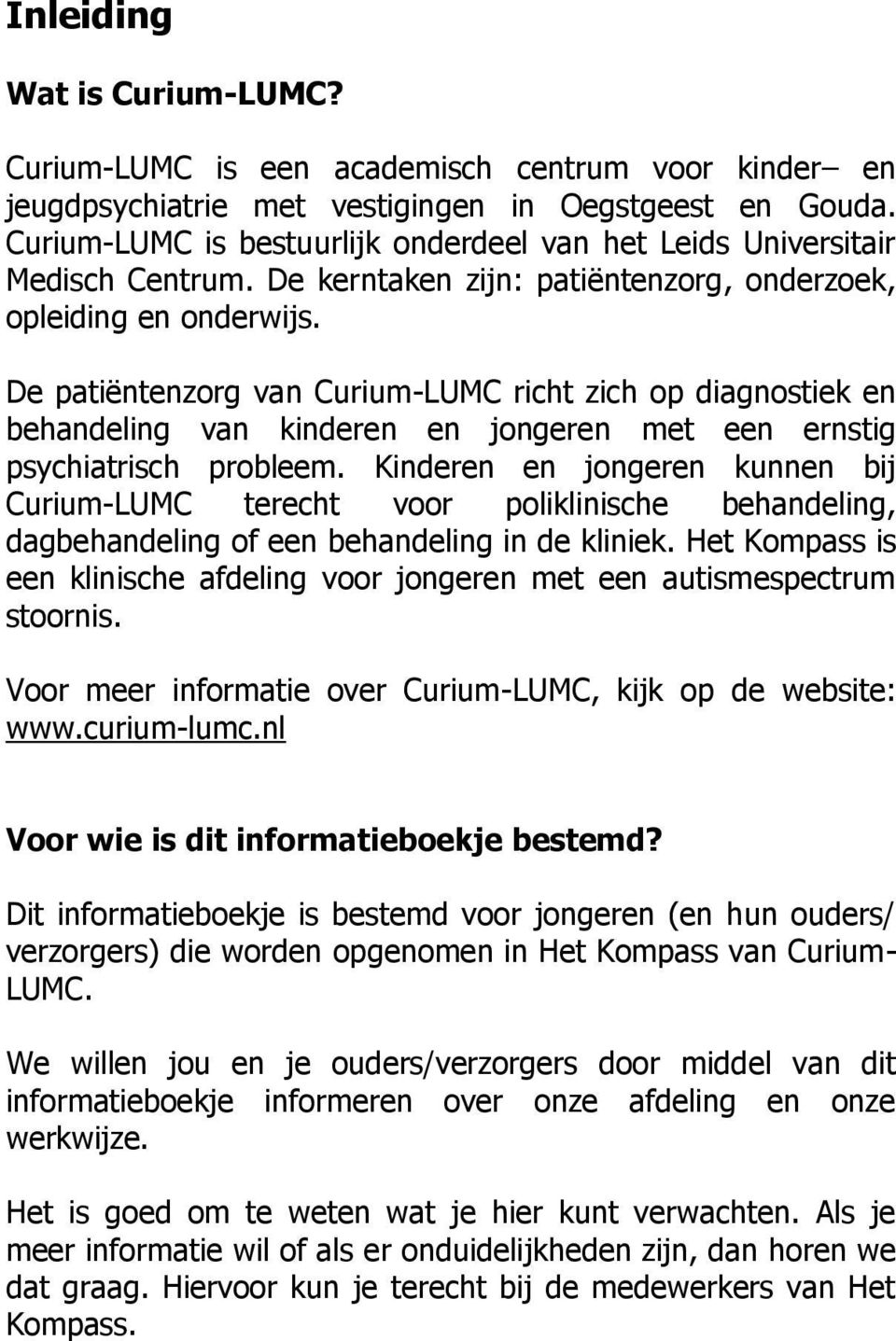 Inleiding

Wat is Curium-LUMC?

Curium-LUMC is een academisch centrum voor kinder– en jeugdpsychiatrie met vestigingen in Oegstgeest en Gouda. Curium-LUMC is bestuurlijk onderdeel van het Leids Universitair Medisch Centrum. De kerntaken zijn: patiëntenzorg, onderzoek, opleiding en onderwijs.

De patiëntenzorg van Curium-LUMC richt zich op diagnostiek en behandeling van kinderen en jongeren met een ernstig psychiatrisch probleem. Kinderen en jongeren kunnen bij Curium-LUMC terecht voor poliklinische behandeling, dagbehandeling of een behandeling in de kliniek. Het Kompass is een klinische afdeling voor jongeren met een autismespectrum stoornis.

Voor meer informatie over Curium-LUMC, kijk op de website: www.curium-lumc.nl

Voor wie is dit informatieboekje bestemd?

Dit informatieboekje is bestemd voor jongeren (en hun ouders/ verzorgers) die worden opgenomen in Het Kompass van Curium-LUMC.

We willen jou en je ouders/verzorgers door middel van dit informatieboekje informeren over onze afdeling en onze werkwijze.

Het is goed om te weten wat je hier kunt verwachten. Als je meer informatie wil of als er onduidelijkheden zijn, dan horen we dat graag. Hiervoor kun je terecht bij de medewerkers van Het Kompass.